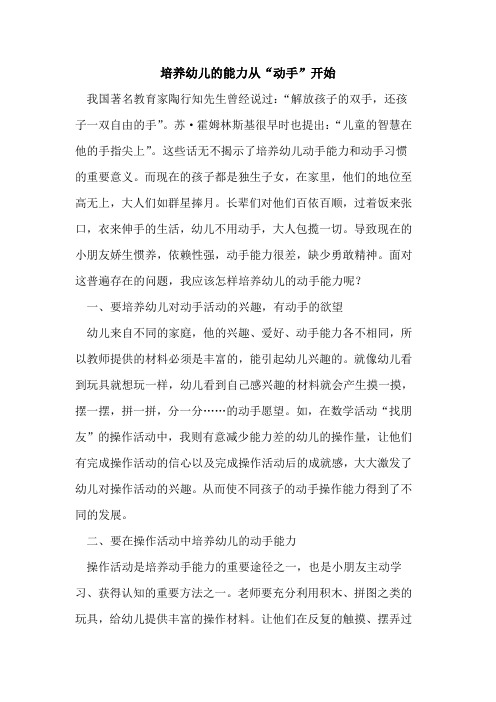 培养幼儿的能力从“动手”开始

我国著名教育家陶行知先生曾经说过：“解放孩子的双手，还孩子一双自由的手”。苏·霍姆林斯基很早时也提出：“儿童的智慧在他的手指尖上”。这些话无不揭示了培养幼儿动手能力和动手习惯的重要意义。而现在的孩子都是独生子女，在家里，他们的地位至高无上，大人们如群星捧月。长辈们对他们百依百顺，过着饭来张口，衣来伸手的生活，幼儿不用动手，大人包揽一切。导致现在的小朋友娇生惯养，依赖性强，动手能力很差，缺少勇敢精神。面对这普遍存在的问题，我应该怎样培养幼儿的动手能力呢？

一、要培养幼儿对动手活动的兴趣，有动手的欲望

幼儿来自不同的家庭，他的兴趣、爱好、动手能力各不相同，所以教师提供的材料必须是丰富的，能引起幼儿兴趣的。就像幼儿看到玩具就想玩一样，幼儿看到自己感兴趣的材料就会产生摸一摸，摆一摆，拼一拼，分一分……的动手愿望。如，在数学活动“找朋友”的操作活动中，我则有意减少能力差的幼儿的操作量，让他们有完成操作活动的信心以及完成操作活动后的成就感，大大激发了幼儿对操作活动的兴趣。从而使不同孩子的动手操作能力得到了不同的发展。

二、要在操作活动中培养幼儿的动手能力

操作活动是培养动手能力的重要途径之一，也是小朋友主动学习、获得认知的重要方法之一。老师要充分利用积木、拼图之类的玩具，给幼儿提供丰富的操作材料。让他们在反复的触摸、摆弄过